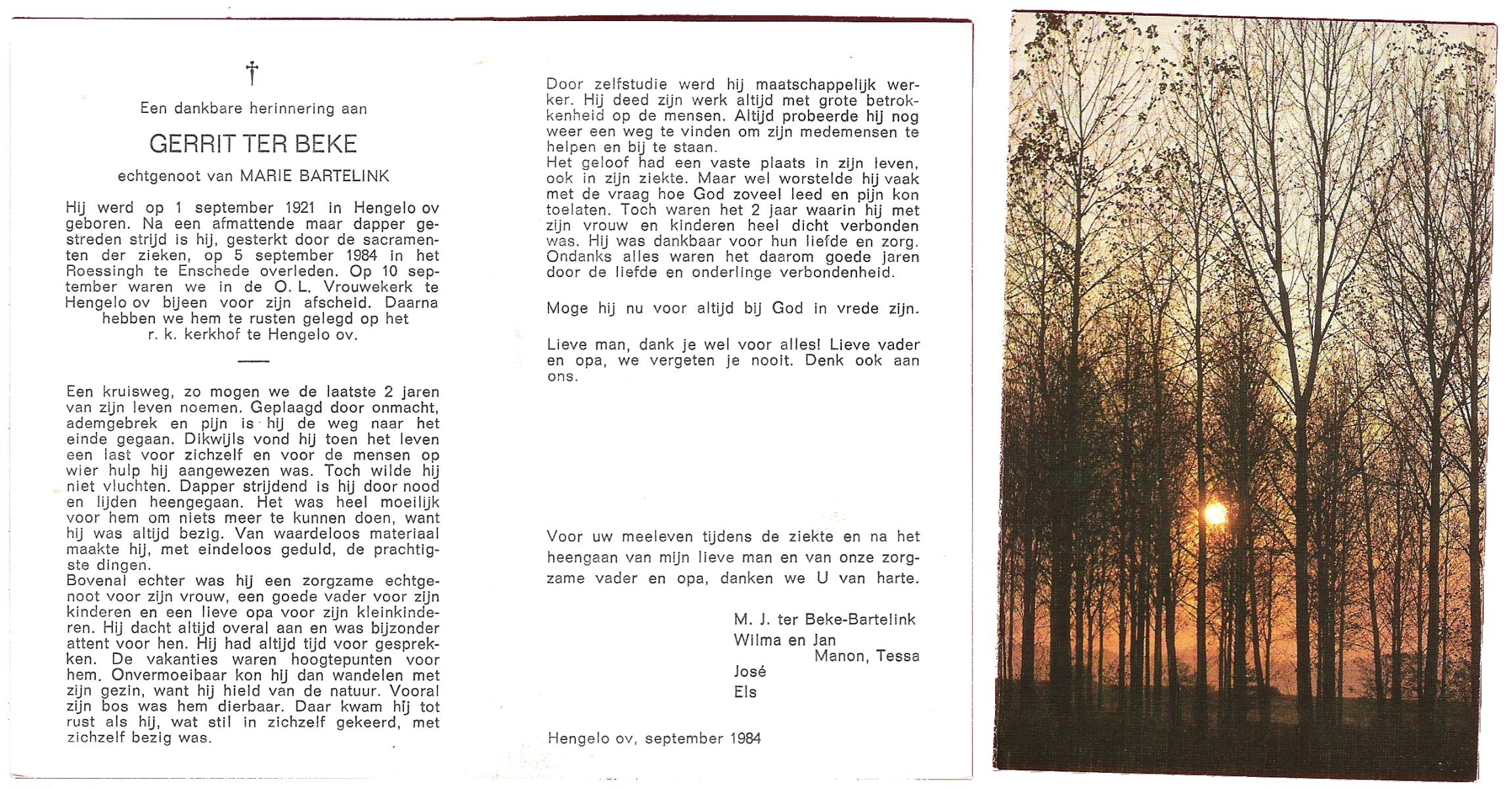 †

Een dankbare herinnering aan

GERRIT TER BEKE

echtgenoot van MARIE BARTELINK

Hij werd op 1 september 1921 in Hengelo ov geboren. Na een afmattende maar dapper gestreden strijd is hij, gesterkt door de sacramenten der zieken, op 5 september 1984 in het Roessingh te Enschede overleden. Op 10 september waren we in de O. L. Vrouwekerk te Hengelo ov bijeen voor zijn afscheid. Daarna hebben we hem te rusten gelegd op het r. k. kerkhof te Hengelo ov.

Een kruisweg, zo mogen we de laatste 2 jaren van zijn leven noemen. Geplaagd door onmacht, ademgebrek en pijn is hij de weg naar het einde gegaan. Dikwijls vond hij toen het leven een last voor zichzelf en voor de mensen op wier hulp hij aangewezen was. Toch wilde hij niet vluchten. Dapper strijdend is hij door nood en lijden heengegaan. Het was heel moeilijk voor hem om niets meer te kunnen doen, want hij was altijd bezig. Van waardeloos materiaal maakte hij, met eindeloos geduld, de prachtigste dingen.
Bovenal echter was hij een zorgzame echtgenoot voor zijn vrouw, een goede vader voor zijn kinderen en een lieve opa voor zijn kleinkinderen. Hij dacht altijd overal aan en was bijzonder attent voor hen. Hij had altijd tijd voor gesprekken. De vakanties waren hoogtepunten voor hem. Onvermoeibaar kon hij dan wandelen met zijn gezin, want hij hield van de natuur. Vooral zijn bos was hem dierbaar. Daar kwam hij tot rust als hij, wat stil in zichzelf gekeerd, met zichzelf bezig was.

Door zelfstudie werd hij maatschappelijk werker. Hij deed zijn werk altijd met grote betrokkenheid op de mensen. Altijd probeerde hij nog weer een weg te vinden om zijn medemensen te helpen en bij te staan.
Het geloof had een vaste plaats in zijn leven, ook in zijn ziekte. Maar wel worstelde hij vaak met de vraag hoe God zoveel leed en pijn kon toelaten. Toch waren het 2 jaar waarin hij met zijn vrouw en kinderen heel dicht verbonden was. Hij was dankbaar voor hun liefde en zorg. Ondanks alles waren het daarom goede jaren door de liefde en onderlinge verbondenheid.

Moge hij nu voor altijd bij God in vrede zijn.

Lieve man, dank je wel voor alles! Lieve vader en opa, we vergeten je nooit. Denk ook aan ons.

Voor uw meeleven tijdens de ziekte en na het heengaan van mijn lieve man en van onze zorgzame vader en opa, danken we U van harte.

M. J. ter Beke-Bartelink
Wilma en Jan
Manon, Tessa
José
Els

Hengelo ov, september 1984